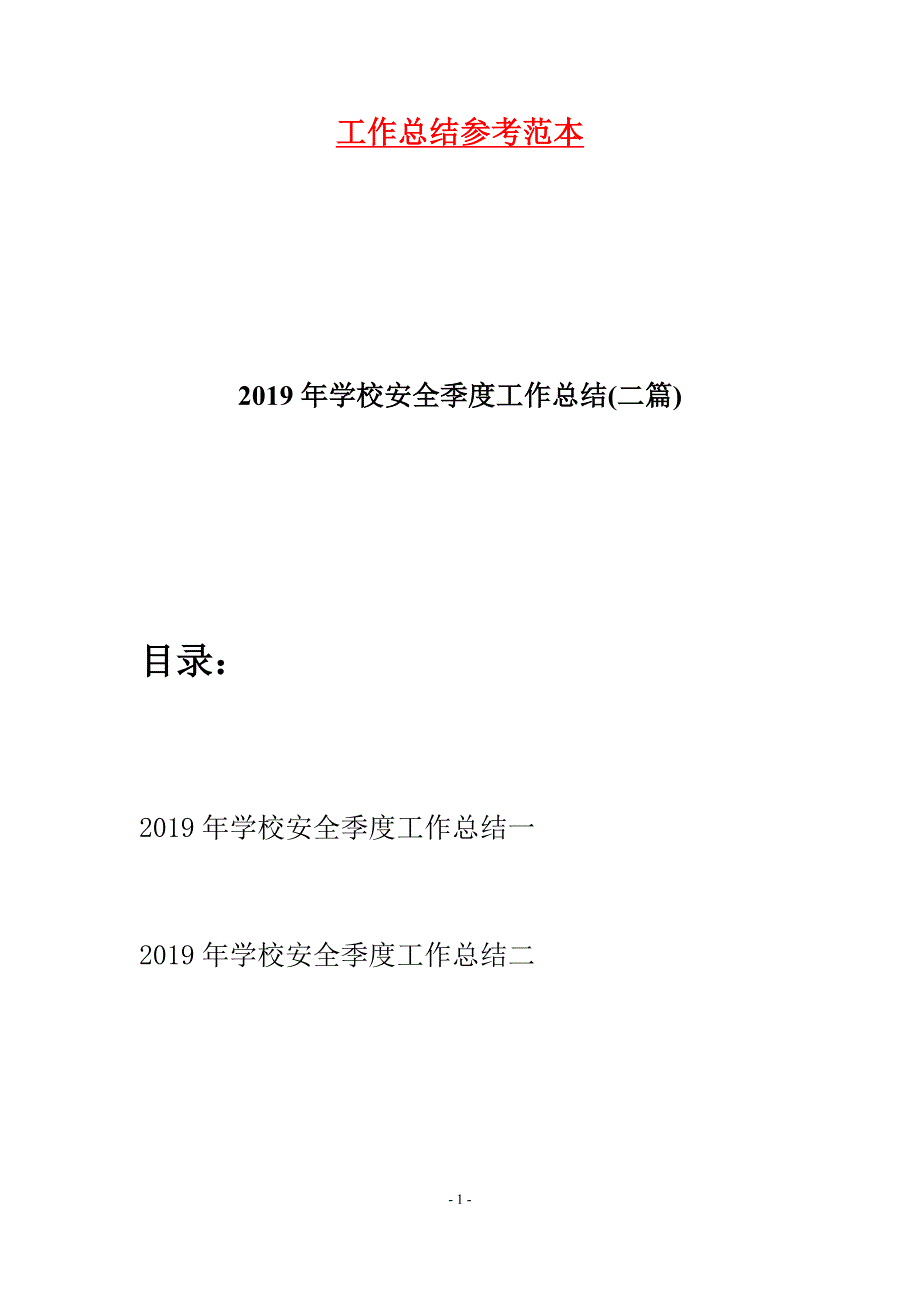 工作总结参考范本

2019年学校安全季度工作总结(二篇)

目录：

2019年学校安全季度工作总结一

2019年学校安全季度工作总结二

- 1 -